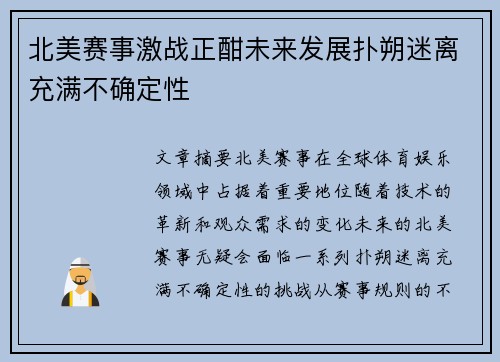 北美赛事激战正酣未来发展扑朔迷离充满不确定性

文章摘要北美赛事在全球体育娱乐领域中占据着重要地位随着技术的革新和观众需求的变化未来的北美赛事无疑会面临一系列扑朔迷离充满不确定性的挑战从赛事规则的不